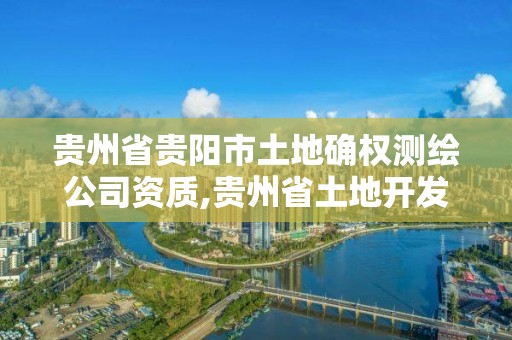 贵州省贵阳市土地确权测绘公司资质,贵州省土地开发